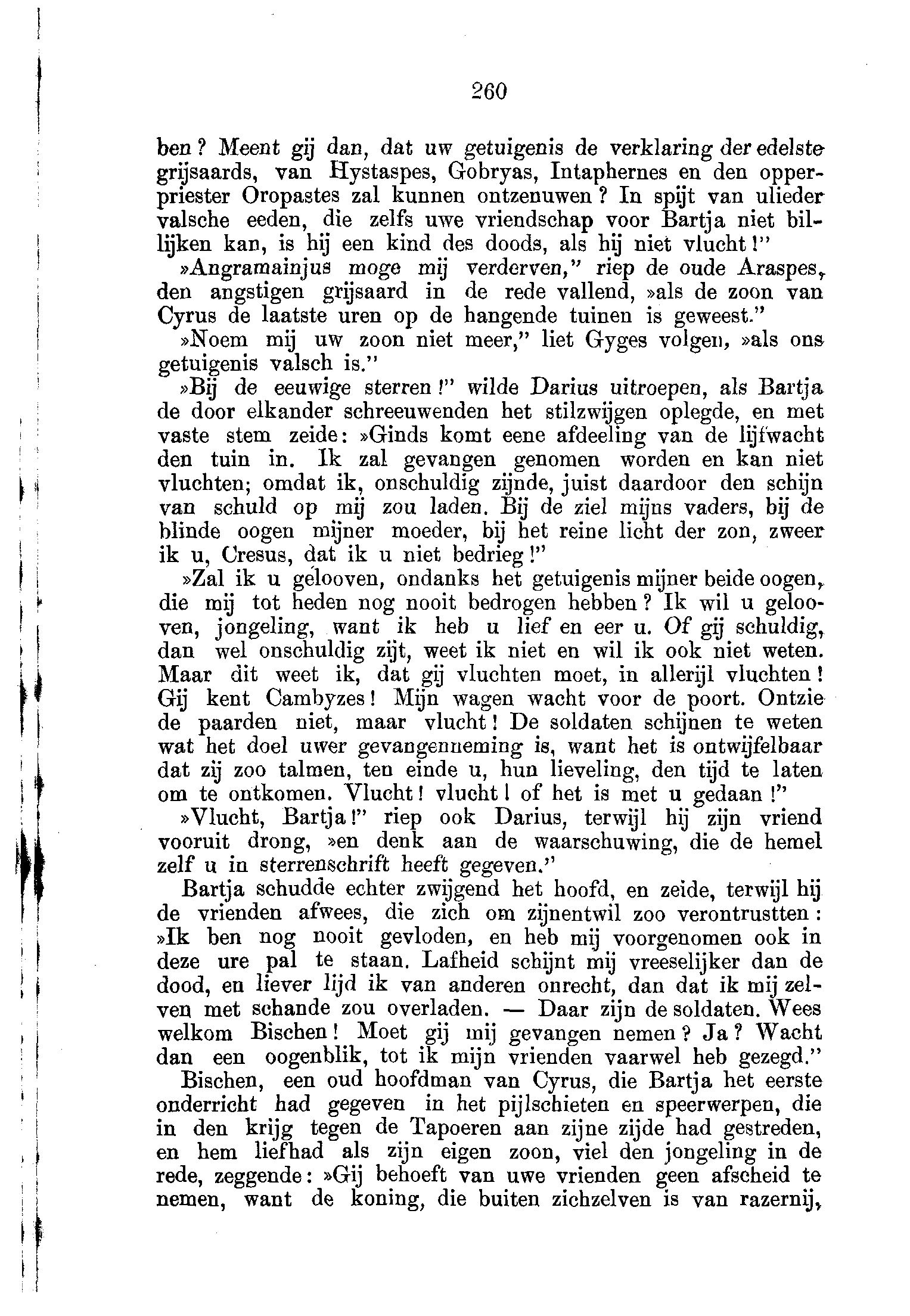 260

ben? Meent gij dan, dat uw getuigenis de verklaring der edelste grijsaards, van Hystaspes, Gobryas, Intaphernes en den opperpriester Oropastes zal kunnen ontzenuwen? In spijt van ulieder valsche eeden, die zelfs uwe vriendschap voor Bartja niet billijken kan, is hij een kind des doods, als hij niet vlucht!"

»Angramainjus moge mij verderven," riep de oude Araspes, den angstigen grijsaard in de rede vallend, »als de zoon van Cyrus de laatste uren op de hangende tuinen is geweest."

»Noem mij uw zoon niet meer," liet Gyges volgen, »als ons getuigenis valsch is."

»Bij de eeuwige sterren!" wilde Darius uitroepen, als Bartja de door elkander schreeuwenden het stilzwijgen oplegde, en met vaste stem zeide: »Ginds komt eene afdeeling van de lijfwacht den tuin in. Ik zal gevangen genomen worden en kan niet vluchten; omdat ik, onschuldig zijnde, juist daardoor den schijn van schuld op mij zou laden. Bij de ziel mijns vaders, bij de blinde oogen mijner moeder, bij het reine licht der zon, zweer ik u, Cresus, dat ik u niet bedrieg!"

»Zal ik u gelooven, ondanks het getuigenis mijner beide oogen, die mij tot heden nog nooit bedrogen hebben? Ik wil u gelooven, jongeling, want ik heb u lief en eer u. Of gij schuldig, dan wel onschuldig zijt, weet ik niet en wil ik ook niet weten. Maar dit weet ik, dat gij vluchten moet, in allerijl vluchten! Gij kent Cambyzes! Mijn wagen wacht voor de poort. Ontzie de paarden niet, maar vlucht! De soldaten schijnen te weten wat het doel uwer gevangenneming is, want het is ontwijfelbaar dat zij zoo talmen, ten einde u, hun lieveling, den tijd te laten om te ontkomen. Vlucht! vlucht! of het is met u gedaan!"

»Vlucht, Bartja!" riep ook Darius, terwijl hij zijn vriend vooruit drong, »en denk aan de waarschuwing, die de hemel zelf u in sterrenschrift heeft gegeven."

Bartja schudde echter zwijgend het hoofd, en zeide, terwijl hij de vrienden afwees, die zich om zijnentwil zoo verontrustten: »Ik ben nog nooit gevloden, en heb mij voorgenomen ook in deze ure pal te staan. Lafheid schijnt mij vreeselijker dan de dood, en liever lijd ik van anderen onrecht, dan dat ik mij zelven met schande zou overladen. — Daar zijn de soldaten. Wees welkom Bischen! Moet gij mij gevangen nemen? Ja? Wacht dan een oogenblik, tot ik mijn vrienden vaarwel heb gezegd."

Bischen, een oud hoofdman van Cyrus, die Bartja het eerste onderricht had gegeven in het pijlschieten en speerwerpen, die in den krijg tegen de Tapoeren aan zijne zijde had gestreden, en hem liefhad als zijn eigen zoon, viel den jongeling in de rede, zeggende: »Gij behoeft van uwe vrienden geen afscheid te nemen, want de koning, die buiten zichzelven is van razernij,